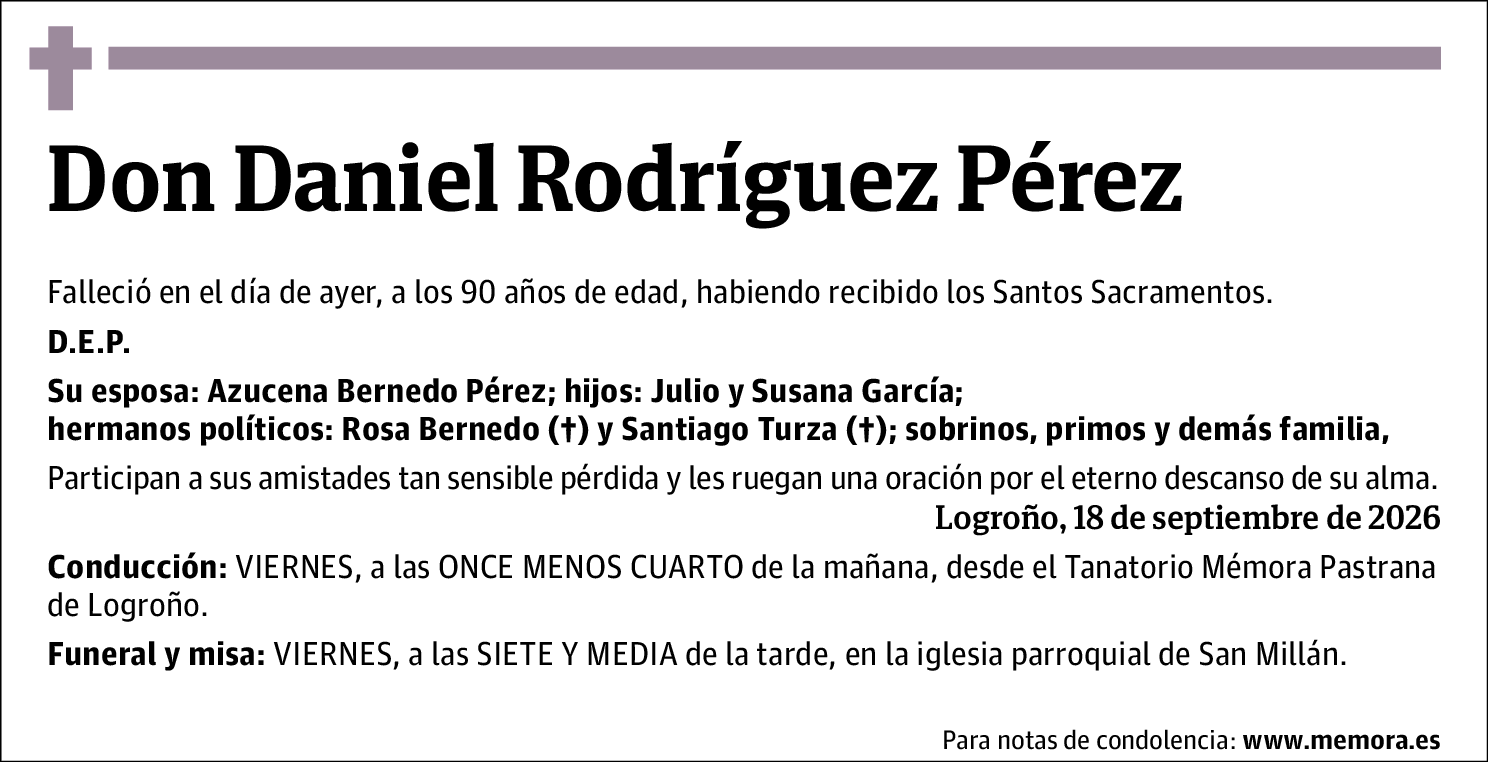 Don Daniel Rodríguez Pérez

Falleció en el día de ayer, a los 90 años de edad, habiendo recibido los Santos Sacramentos.

D.E.P.

Su esposa: Azucena Bernedo Pérez; hijos: Julio y Susana García; hermanos políticos: Rosa Bernedo (†) y Santiago Turza (†); sobrinos, primos y demás familia,

Participan a sus amistades tan sensible pérdida y les ruegan una oración por el eterno descanso de su alma.

Logroño, 18 de septiembre de 2026

Conducción: VIERNES, a las ONCE MENOS CUARTO de la mañana, desde el Tanatorio Mémora Pastrana de Logroño.

Funeral y misa: VIERNES, a las SIETE Y MEDIA de la tarde, en la iglesia parroquial de San Millán.

Para notas de condolencia: www.memora.es